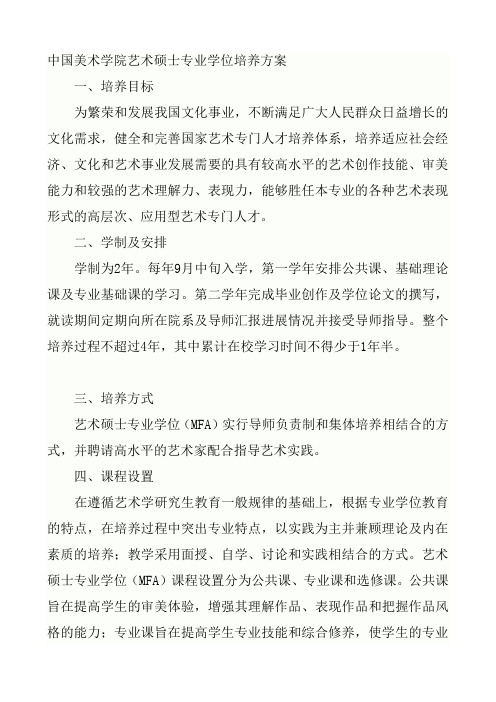 中国美术学院艺术硕士专业学位培养方案

一、培养目标

为繁荣和发展我国文化事业，不断满足广大人民群众日益增长的文化需求，健全和完善国家艺术专门人才培养体系，培养适应社会经济、文化和艺术事业发展需要的具有较高水平的艺术创作技能、审美能力和较强的艺术理解力、表现力，能够胜任本专业的各种艺术表现形式的高层次、应用型艺术专门人才。

二、学制及安排

学制为2年。每年9月中旬入学，第一学年安排公共课、基础理论课及专业基础课的学习。第二学年完成毕业创作及学位论文的撰写，就读期间定期向所在院系及导师汇报进展情况并接受导师指导。整个培养过程不超过4年，其中累计在校学习时间不得少于1年半。

三、培养方式

艺术硕士专业学位（MFA）实行导师负责制和集体培养相结合的方式，并聘请高水平的艺术家配合指导艺术实践。

四、课程设置

在遵循艺术学研究生教育一般规律的基础上，根据专业学位教育的特点，在培养过程中突出专业特点，以实践为主并兼顾理论及内在素质的培养；教学采用面授、自学、讨论和实践相结合的方式。艺术硕士专业学位（MFA）课程设置分为公共课、专业课和选修课。公共课旨在提高学生的审美体验，增强其理解作品、表现作品和把握作品风格的能力；专业课旨在提高学生专业技能和综合修养，使学生的专业